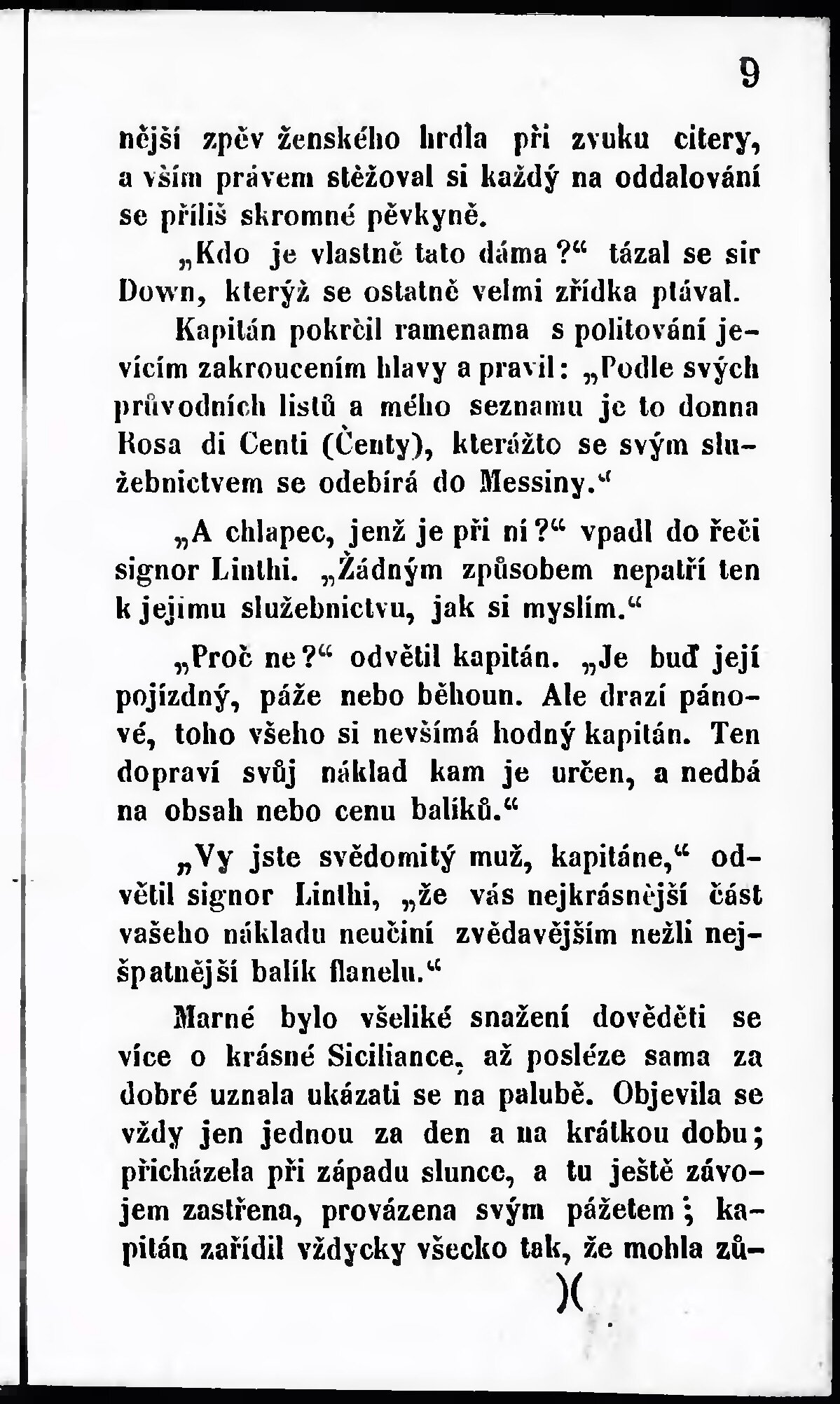 9

nější zpěv ženského hrdla při zvuku citery, a vším právem stěžoval si každý na oddalování se příliš skromné pěvkyně.

„Kdo je vlastně tato dáma?“ tázal se sir Down, kterýž se ostatně velmi zřídka ptával.

Kapitán pokrčil ramenama s politování jevícím zakroucením hlavy a pravil: „Podle svých průvodních listů a mého seznamu je to donna Rosa di Centi (Čenty), kterážto se svým služebnictvem se odebírá do Messiny.“

„A chlapec, jenž je při ní?“ vpadl do řeči signor Linthi. „Žádným způsobem nepatří ten k jejímu služebnictvu, jak si myslím.“

„Proč ne?“ odvětil kapitán. „Je buď její pojízdný, páže nebo běhoun. Ale drazí pánové, toho všeho si nevšímá hodný kapitán. Ten dopraví svůj náklad kam je určen, a nedbá na obsah nebo cenu balíků.“

„Vy jste svědomitý muž, kapitáne,“ odvětil signor Linthi, „že vás nejkrásnější část vašeho nákladu neučiní zvědavějším nežli nejšpatnější balík flanelu.“

Marné bylo všeliké snažení dověděti se více o krásné Siciliance, až posléze sama za dobré uznala ukázati se na palubě. Objevila se vždy jen jednou za den a na krátkou dobu; přicházela při západu slunce, a tu ještě závojem zastřena, provázena svým pážetem; kapitán zařídil vždycky všecko tak, že mohla zů-

)(